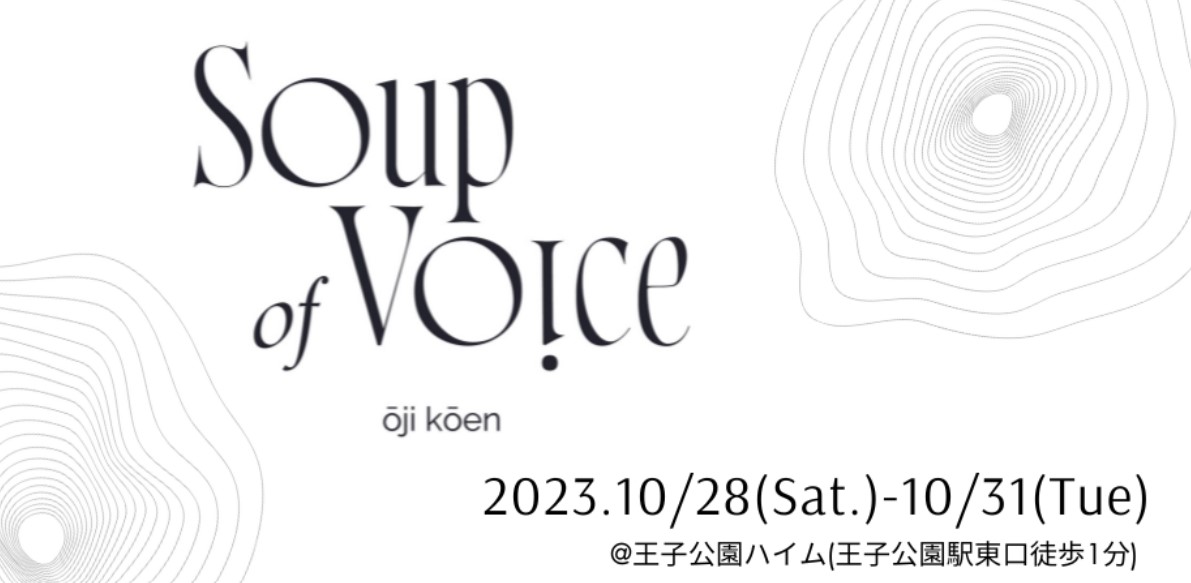 Soup of Voice

ōji kōen

2023.10/28(Sat.)-10/31(Tue)

@王子公園ハイム(王子公園駅東口徒歩1分)